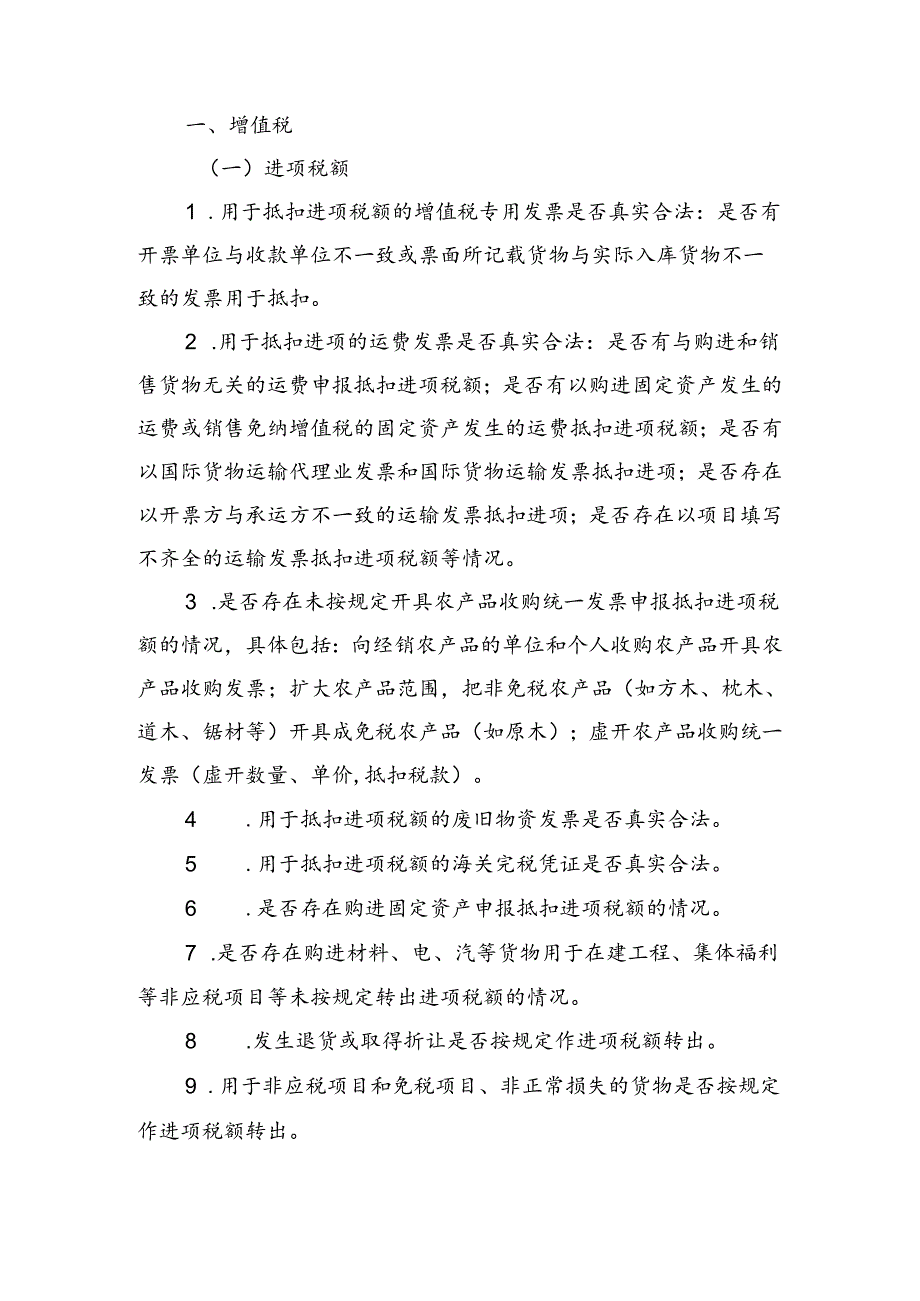 一、增值税

（一）进项税额

1.用于抵扣进项税额的增值税专用发票是否真实合法：是否有开票单位与收款单位不一致或票面所记载货物与实际入库货物不一致的发票用于抵扣。

2.用于抵扣进项的运费发票是否真实合法：是否有与购进和销售货物无关的运费申报抵扣进项税额；是否有以购进固定资产发生的运费或销售免纳增值税的固定资产发生的运费抵扣进项税额；是否有以国际货物运输代理业发票和国际货物运输发票抵扣进项；是否存在以开票方与承运方不一致的运输发票抵扣进项；是否存在以项目填写不齐全的运输发票抵扣进项税额等情况。

3.是否存在未按规定开具农产品收购统一发票申报抵扣进项税额的情况，具体包括：向经销农产品的单位和个人收购农产品开具农产品收购发票；扩大农产品范围，把非免税农产品（如方木、枕木、道木、锯材等）开具成免税农产品（如原木）；虚开农产品收购统一发票（虚开数量、单价,抵扣税款）。

4.用于抵扣进项税额的废旧物资发票是否真实合法。

5.用于抵扣进项税额的海关完税凭证是否真实合法。

6.是否存在购进固定资产申报抵扣进项税额的情况。

7.是否存在购进材料、电、汽等货物用于在建工程、集体福利等非应税项目等未按规定转出进项税额的情况。

8.发生退货或取得折让是否按规定作进项税额转出。

9.用于非应税项目和免税项目、非正常损失的货物是否按规定作进项税额转出。